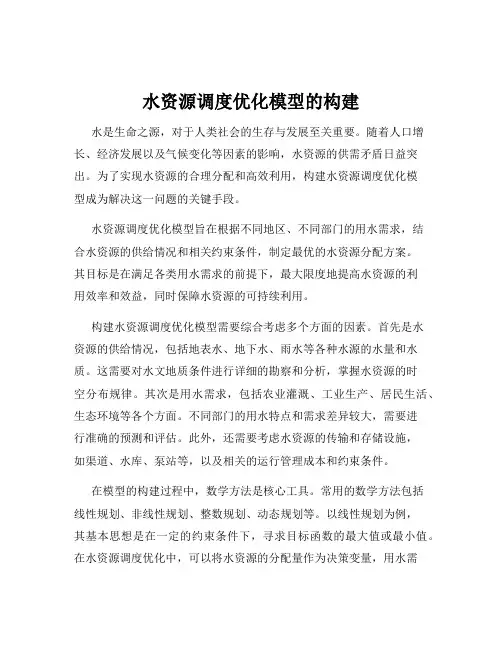 水资源调度优化模型的构建

水是生命之源，对于人类社会的生存与发展至关重要。随着人口增长、经济发展以及气候变化等因素的影响，水资源的供需矛盾日益突出。为了实现水资源的合理分配和高效利用，构建水资源调度优化模型成为解决这一问题的关键手段。

水资源调度优化模型旨在根据不同地区、不同部门的用水需求，结合水资源的供给情况和相关约束条件，制定最优的水资源分配方案。其目标是在满足各类用水需求的前提下，最大限度地提高水资源的利用效率和效益，同时保障水资源的可持续利用。

构建水资源调度优化模型需要综合考虑多个方面的因素。首先是水资源的供给情况，包括地表水、地下水、雨水等各种水源的水量和水质。这需要对水文地质条件进行详细的勘察和分析，掌握水资源的时空分布规律。其次是用水需求，包括农业灌溉、工业生产、居民生活、生态环境等各个方面。不同部门的用水特点和需求差异较大，需要进行准确的预测和评估。此外，还需要考虑水资源的传输和存储设施，如渠道、水库、泵站等，以及相关的运行管理成本和约束条件。

在模型的构建过程中，数学方法是核心工具。常用的数学方法包括线性规划、非线性规划、整数规划、动态规划等。以线性规划为例，其基本思想是在一定的约束条件下，寻求目标函数的最大值或最小值。在水资源调度优化中，可以将水资源的分配量作为决策变量，用水需